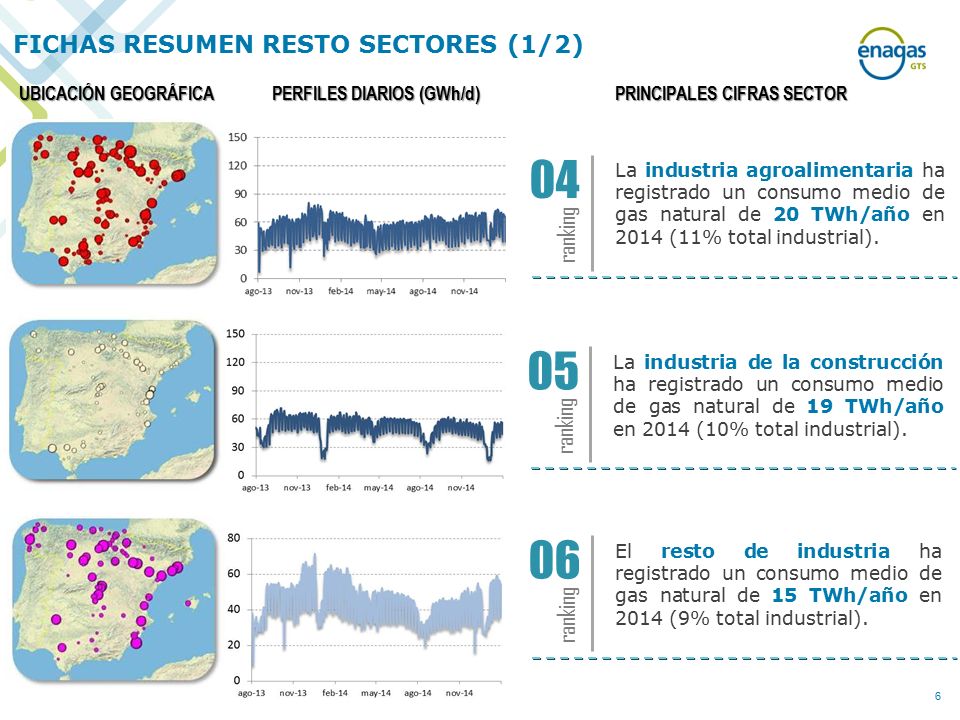 FICHAS RESUMEN RESTO SECTORES (1/2)

enagas GTS

UBICACIÓN GEOGRÁFICA

PERFILES DIARIOS (GWh/d)

PRINCIPALES CIFRAS SECTOR

150
120
90
60
30
0
ago-13 nov-13 feb-14 may-14 ago-14 nov-14

04 ranking

La industria agroalimentaria ha registrado un consumo medio de gas natural de 20 TWh/año en 2014 (11% total industrial).

150
120
90
60
30
0
ago-13 nov-13 feb-14 may-14 ago-14 nov-14

05 ranking

La industria de la construcción ha registrado un consumo medio de gas natural de 19 TWh/año en 2014 (10% total industrial).

80
60
40
20
0
ago-13 nov-13 feb-14 may-14 ago-14 nov-14

06 ranking

El resto de industria ha registrado un consumo medio de gas natural de 15 TWh/año en 2014 (9% total industrial).

6